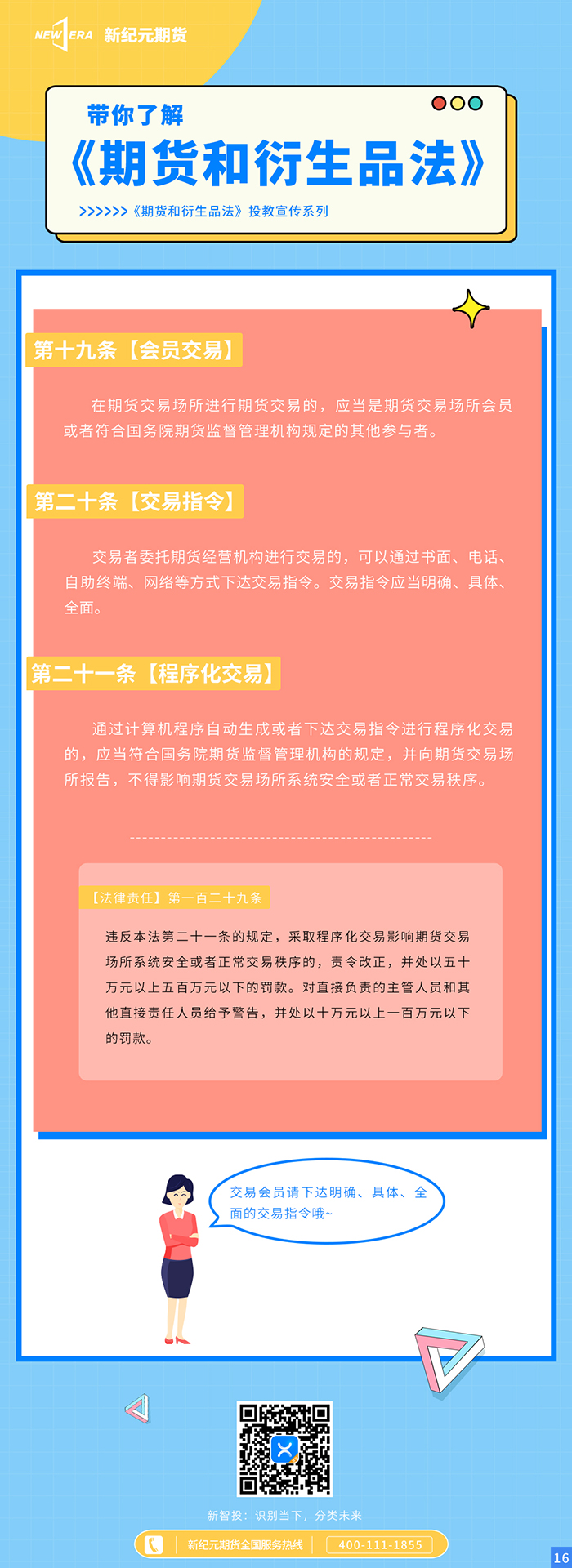 NEW ERA 新纪元期货

带你了解

《期货和衍生品法》

>>>>>>《期货和衍生品法》投教宣传系列

第十九条【会员交易】

在期货交易场所进行期货交易的，应当是期货交易场所会员或者符合国务院期货监督管理机构规定的其他参与者。

第二十条【交易指令】

交易者委托期货经营机构进行交易的，可以通过书面、电话、自助终端、网络等方式下达交易指令。交易指令应当明确、具体、全面。

第二十一条【程序化交易】

通过计算机程序自动生成或者下达交易指令进行程序化交易的，应当符合国务院期货监督管理机构的规定，并向期货交易场所报告，不得影响期货交易场所系统安全或者正常交易秩序。

【法律责任】第一百二十九条

违反本法第二十一条的规定，采取程序化交易影响期货交易场所系统安全或者正常交易秩序的，责令改正，并处以五十万元以上五百万元以下的罚款。对直接负责的主管人员和其他直接责任人员给予警告，并处以十万元以上一百万元以下的罚款。

交易会员请下达明确、具体、全面的交易指令哦~

新智投：识别当下，分类未来

新纪元期货全国服务热线 400-111-1855

16